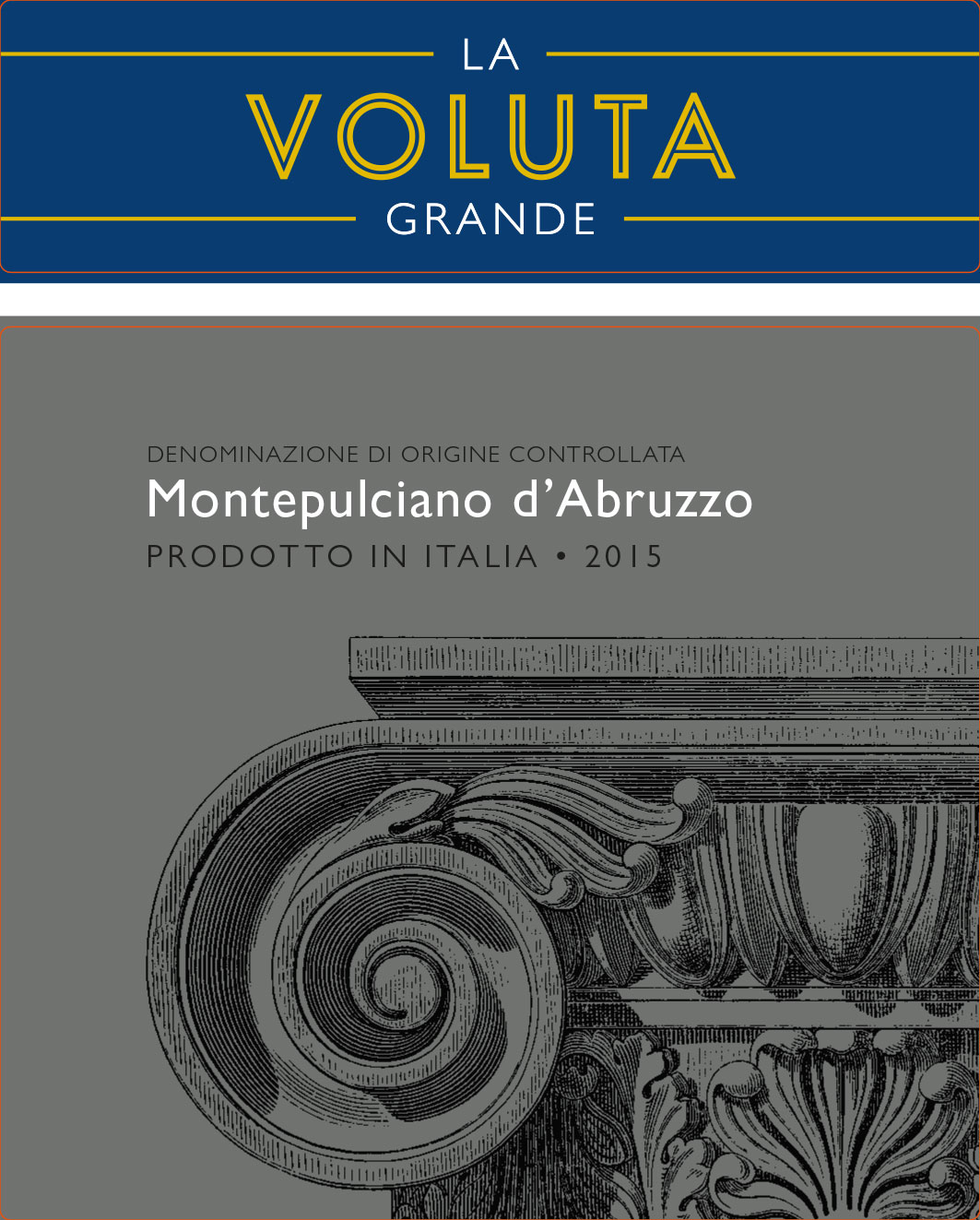 LA
VOLUTA
GRANDE

DENOMINAZIONE DI ORIGINE CONTROLLATA
Montepulciano d'Abruzzo
PRODOTTO IN ITALIA • 2015